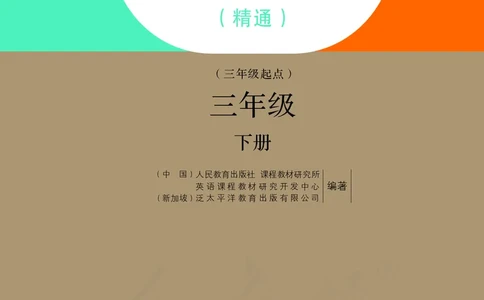 （精通）

（三年级起点）

三年级

下册

（中　国）人民教育出版社　课程教材研究所
英语课程教材研究开发中心
（新加坡）泛太平洋教育出版有限公司
编著